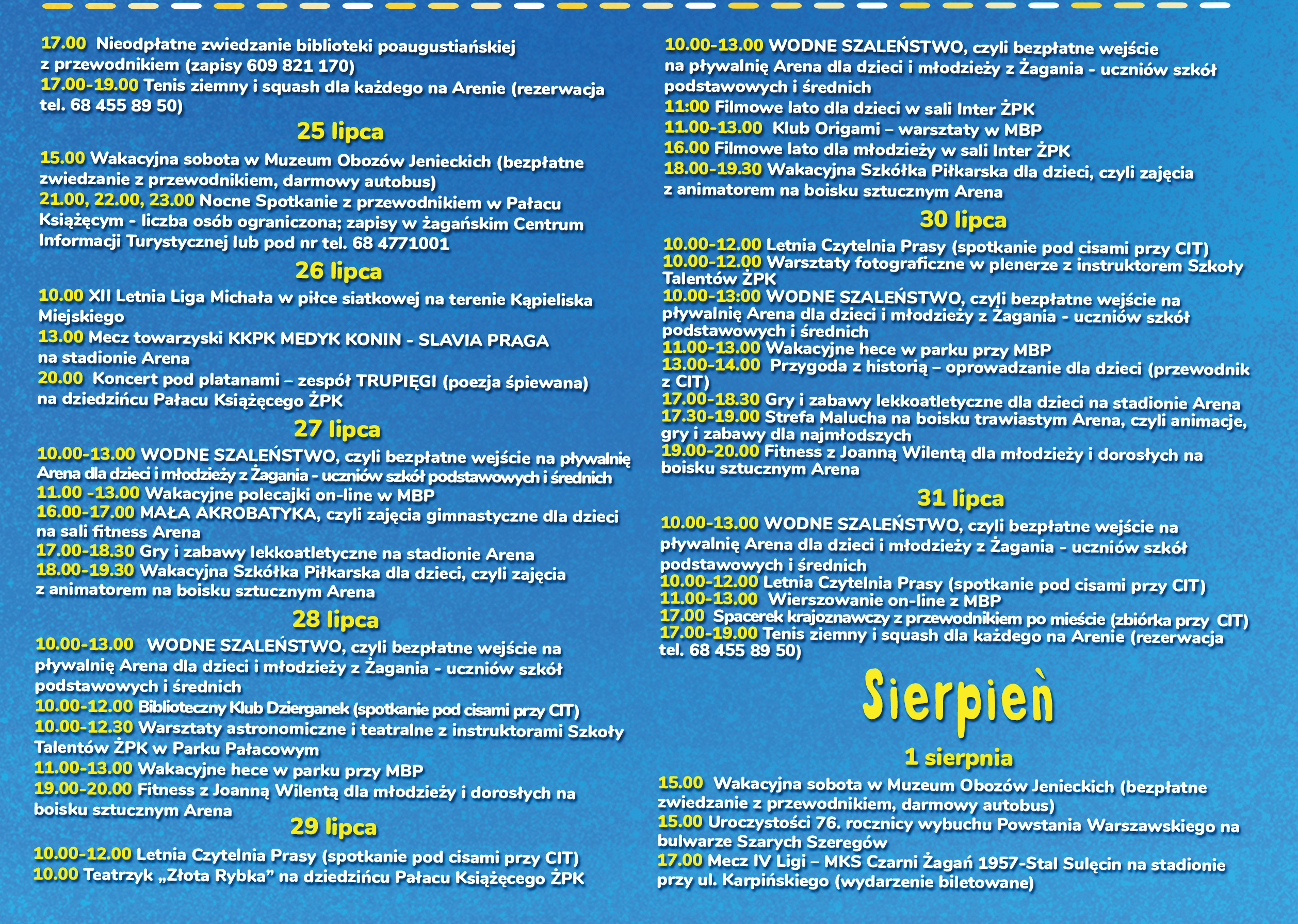 17.00 Nieodpłatne zwiedzanie biblioteki poaugustiańskiej z przewodnikiem (zapisy 609 821 170)
17.00-19.00 Tenis ziemny i squash dla każdego na Arenie (rezerwacja tel. 68 455 89 50)

25 lipca

15.00 Wakacyjna sobota w Muzeum Obozów Jenieckich (bezpłatne zwiedzanie z przewodnikiem, darmowy autobus)
21.00, 22.00, 23.00 Nocne Spotkanie z przewodnikiem w Pałacu Książęcym - liczba osób ograniczona; zapisy w żagańskim Centrum Informacji Turystycznej lub pod nr tel. 68 4771001

26 lipca

10.00 XII Letnia Liga Michała w piłce siatkowej na terenie Kąpieliska Miejskiego
13.00 Mecz towarzyski KKPK MEDYK KONIN - SLAVIA PRAGA na stadionie Arena
20.00 Koncert pod platanami – zespół TRUPIĘGI (poezja śpiewana) na dziedzińcu Pałacu Książęcego ŻPK

27 lipca

10.00-13.00 WODNE SZALEŃSTWO, czyli bezpłatne wejście na pływalnię Arena dla dzieci i młodzieży z Żagania - uczniów szkół podstawowych i średnich
11.00 -13.00 Wakacyjne polecajki on-line w MBP
16.00-17.00 MAŁA AKROBATYKA, czyli zajęcia gimnastyczne dla dzieci na sali fitness Arena
17.00-18.30 Gry i zabawy lekkoatletyczne na stadionie Arena
18.00-19.30 Wakacyjna Szkółka Piłkarska dla dzieci, czyli zajęcia z animatorem na boisku sztucznym Arena

28 lipca

10.00-13.00 WODNE SZALEŃSTWO, czyli bezpłatne wejście na pływalnię Arena dla dzieci i młodzieży z Żagania - uczniów szkół podstawowych i średnich
10.00-12.00 Biblioteczny Klub Dzierganek (spotkanie pod cisami przy CIT)
10.00-12.30 Warsztaty astronomiczne i teatralne z instruktorami Szkoły Talentów ŻPK w Parku Pałacowym
11.00-13.00 Wakacyjne hece w parku przy MBP
19.00-20.00 Fitness z Joanną Wilentą dla młodzieży i dorosłych na boisku sztucznym Arena

29 lipca

10.00-12.00 Letnia Czytelnia Prasy (spotkanie pod cisami przy CIT)
10.00 Teatrzyk „Złota Rybka” na dziedzińcu Pałacu Książęcego ŻPK
10.00-13.00 WODNE SZALEŃSTWO, czyli bezpłatne wejście na pływalnię Arena dla dzieci i młodzieży z Żagania - uczniów szkół podstawowych i średnich
11:00 Filmowe lato dla dzieci w sali Inter ŻPK
11.00-13.00 Klub Origami – warsztaty w MBP
16.00 Filmowe lato dla młodzieży w sali Inter ŻPK
18.00-19.30 Wakacyjna Szkółka Piłkarska dla dzieci, czyli zajęcia z animatorem na boisku sztucznym Arena

30 lipca

10.00-12.00 Letnia Czytelnia Prasy (spotkanie pod cisami przy CIT)
10.00-12.00 Warsztaty fotograficzne w plenerze z instruktorem Szkoły Talentów ŻPK
10.00-13:00 WODNE SZALEŃSTWO, czyli bezpłatne wejście na pływalnię Arena dla dzieci i młodzieży z Żagania - uczniów szkół podstawowych i średnich
11.00-13.00 Wakacyjne hece w parku przy MBP
13.00-14.00 Przygoda z historią – oprowadzanie dla dzieci (przewodnik z CIT)
17.00-18.30 Gry i zabawy lekkoatletyczne dla dzieci na stadionie Arena
17.30-19.00 Strefa Malucha na boisku trawiastym Arena, czyli animacje, gry i zabawy dla najmłodszych
19.00-20.00 Fitness z Joanną Wilentą dla młodzieży i dorosłych na boisku sztucznym Arena

31 lipca

10.00-13.00 WODNE SZALEŃSTWO, czyli bezpłatne wejście na pływalnię Arena dla dzieci i młodzieży z Żagania - uczniów szkół podstawowych i średnich
10.00-12.00 Letnia Czytelnia Prasy (spotkanie pod cisami przy CIT)
11.00-13.00 Wierszowanie on-line z MBP
17.00 Spacerek krajoznawczy z przewodnikiem po mieście (zbiórka przy CIT)
17.00-19.00 Tenis ziemny i squash dla każdego na Arenie (rezerwacja tel. 68 455 89 50)

Sierpień

1 sierpnia

15.00 Wakacyjna sobota w Muzeum Obozów Jenieckich (bezpłatne zwiedzanie z przewodnikiem, darmowy autobus)
15.00 Uroczystości 76. rocznicy wybuchu Powstania Warszawskiego na bulwarze Szarych Szeregów
17.00 Mecz IV Ligi – MKS Czarni Żagań 1957-Stal Sulęcin na stadionie przy ul. Karpińskiego (wydarzenie biletowane)